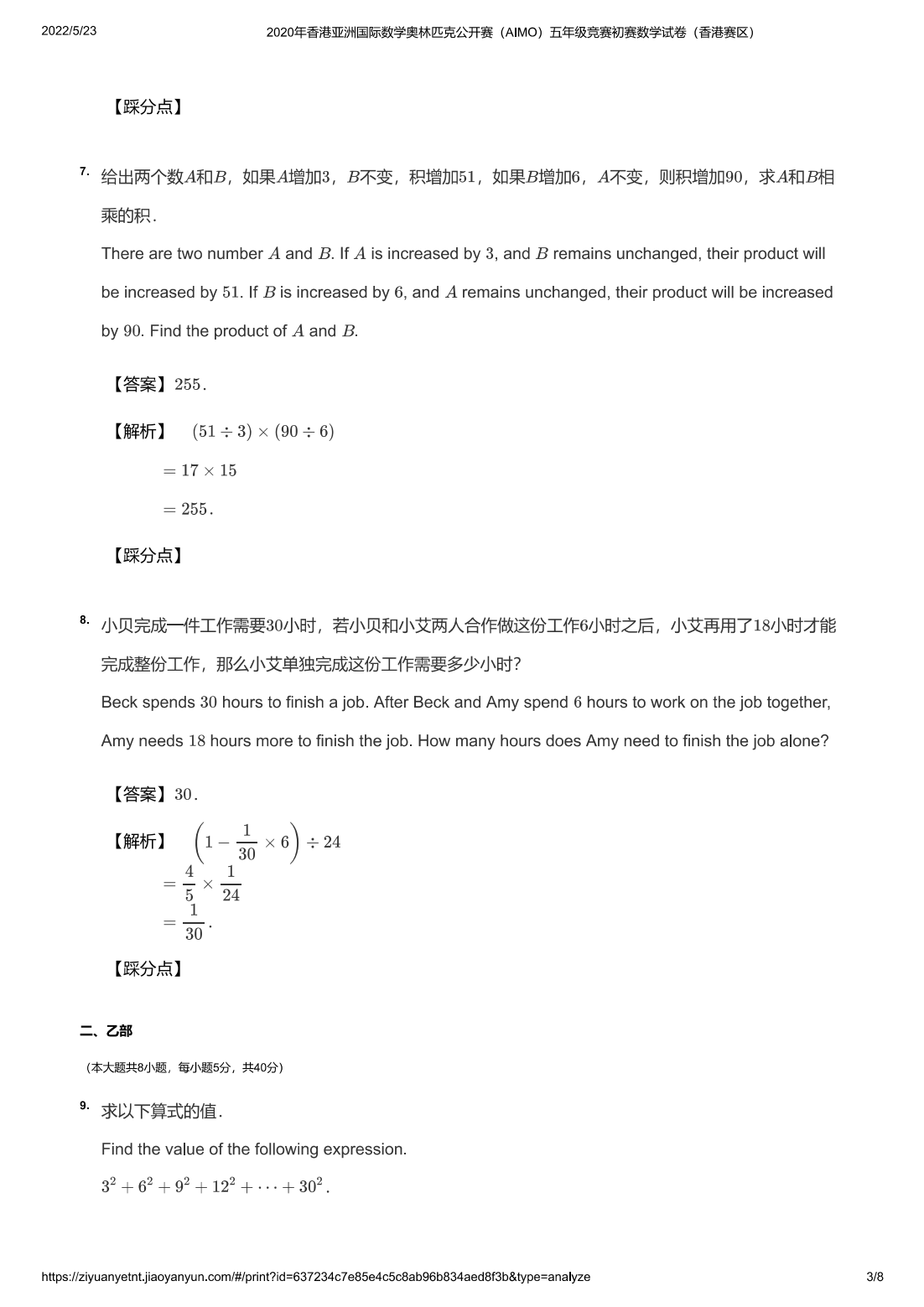 2022/5/23 2020年香港亚洲国际数学奥林匹克公开赛（AIMO）五年级竞赛初赛数学试卷（香港赛区）

【踩分点】

7. 给出两个数$A$和$B$，如果$A$增加$3$，$B$不变，积增加$51$，如果$B$增加$6$，$A$不变，则积增加$90$，求$A$和$B$相乘的积．

There are two number $A$ and $B$. If $A$ is increased by $3$, and $B$ remains unchanged, their product will be increased by $51$. If $B$ is increased by $6$, and $A$ remains unchanged, their product will be increased by $90$. Find the product of $A$ and $B$.

【答案】$255$.

【解析】 $(51 \div 3) \times (90 \div 6)$

$= 17 \times 15$

$= 255$.

【踩分点】

8. 小贝完成一件工作需要$30$小时，若小贝和小艾两人合作做这份工作$6$小时之后，小艾再用了$18$小时才能完成整份工作，那么小艾单独完成这份工作需要多少小时？

Beck spends $30$ hours to finish a job. After Beck and Amy spend $6$ hours to work on the job together, Amy needs $18$ hours more to finish the job. How many hours does Amy need to finish the job alone?

【答案】$30$.

【解析】 $\left(1 - \frac{1}{30} \times 6\right) \div 24$

$= \frac{4}{5} \times \frac{1}{24}$

$= \frac{1}{30}$.

【踩分点】

二、乙部

（本大题共8小题，每小题5分，共40分）

9. 求以下算式的值．

Find the value of the following expression.

$3^2 + 6^2 + 9^2 + 12^2 + \cdots + 30^2$.

https://ziyuanyetnt.jiaoyanyun.com/#/print?id=637234c7e85e4c5c8ab96b834aed8f3b&type=analyze 3/8